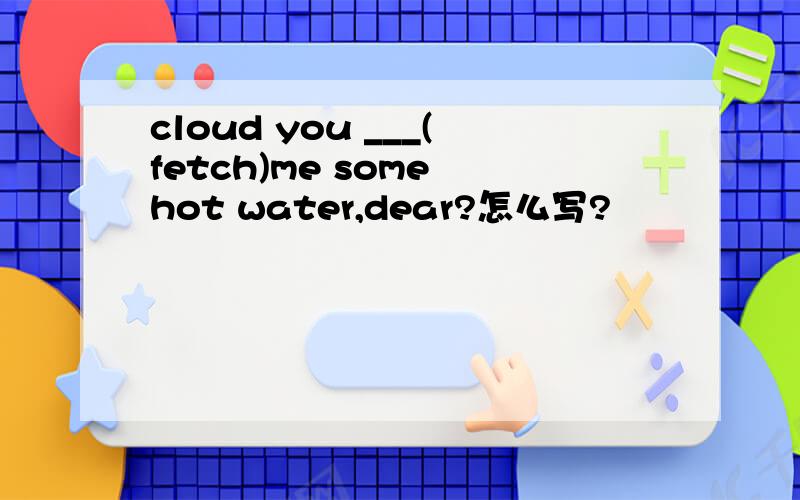 cloud you ___(fetch)me some hot water,dear?怎么写?